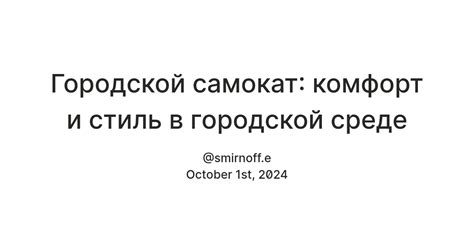 Городской самокат: комфорт и стиль в городской среде

@smirnoff.e
October 1st, 2024